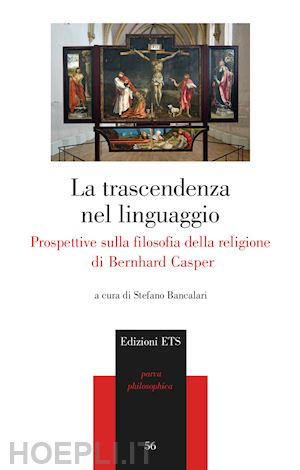 La trascendenza nel linguaggio

Prospettive sulla filosofia della religione di Bernhard Casper

a cura di Stefano Bancalari

Edizioni ETS

parva philosophica

56

HOEPLI.IT